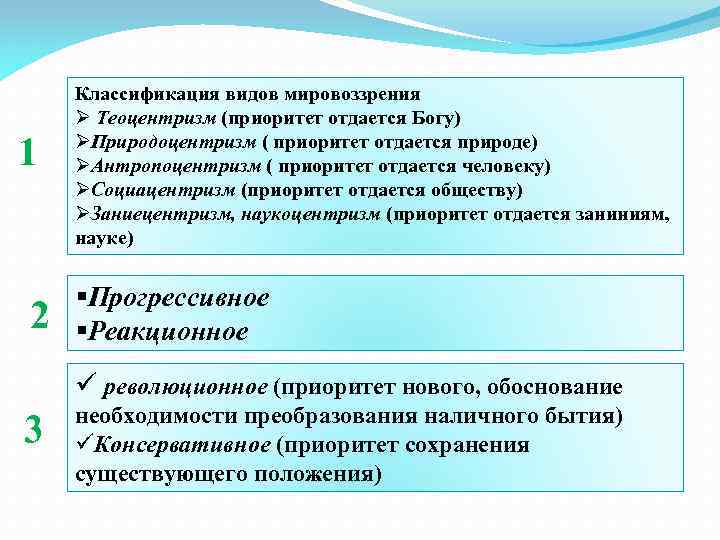 1

Классификация видов мировоззрения
➢ Теоцентризм (приоритет отдается Богу)
➢Природоцентризм ( приоритет отдается природе)
➢Антропоцентризм ( приоритет отдается человеку)
➢Социацентризм (приоритет отдается обществу)
➢Заниецентризм, наукоцентризм (приоритет отдается заниниям, науке)

2

▪Прогрессивное
▪Реакционное

3

✓ революционное (приоритет нового, обоснование необходимости преобразования наличного бытия)
✓Консервативное (приоритет сохранения существующего положения)